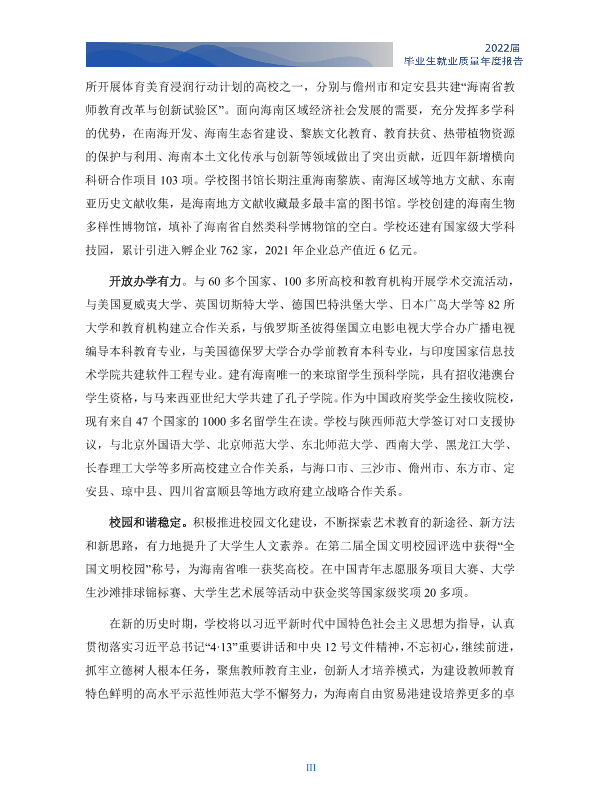 2022届
毕业生就业质量年度报告

所开展体育美育浸润行动计划的高校之一，分别与儋州市和定安县共建“海南省教师教育改革与创新试验区”。面向海南区域经济社会发展的需要，充分发挥多学科的优势，在南海开发、海南生态省建设、黎族文化教育、教育扶贫、热带植物资源的保护与利用、海南本土文化传承与创新等领域做出了突出贡献，近四年新增横向科研合作项目103项。学校图书馆长期注重海南黎族、南海区域等地方文献、东南亚历史文献收集，是海南地方文献收藏最多最丰富的图书馆。学校创建的海南生物多样性博物馆，填补了海南省自然类科学博物馆的空白。学校还建有国家级大学科技园，累计引进入孵企业762家，2021年企业总产值近6亿元。

开放办学有力。与60多个国家、100多所高校和教育机构开展学术交流活动，与美国夏威夷大学、英国切斯特大学、德国巴特洪堡大学、日本广岛大学等82所大学和教育机构建立合作关系，与俄罗斯圣彼得堡国立电影电视大学合办广播电视编导本科教育专业，与美国德保罗大学合办学前教育本科专业，与印度国家信息技术学院共建软件工程专业。建有海南唯一的来琼留学生预科学院，具有招收港澳台学生资格，与马来西亚世纪大学共建了孔子学院。作为中国政府奖学金生接收院校，现有来自47个国家的1000多名留学生在读。学校与陕西师范大学签订对口支援协议，与北京外国语大学、北京师范大学、东北师范大学、西南大学、黑龙江大学、长春理工大学等多所高校建立合作关系，与海口市、三沙市、儋州市、东方市、定安县、琼中县、四川省富顺县等地方政府建立战略合作关系。

校园和谐稳定。积极推进校园文化建设，不断探索艺术教育的新途径、新方法和新思路，有力地提升了大学生人文素养。在第二届全国文明校园评选中获得“全国文明校园”称号，为海南省唯一获奖高校。在中国青年志愿服务项目大赛、大学生沙滩排球锦标赛、大学生艺术展等活动中获金奖等国家级奖项20多项。

在新的历史时期，学校将以习近平新时代中国特色社会主义思想为指导，认真贯彻落实习近平总书记“4·13”重要讲话和中央12号文件精神，不忘初心，继续前进，抓牢立德树人根本任务，聚焦教师教育主业，创新人才培养模式，为建设教师教育特色鲜明的高水平示范性师范大学不懈努力，为海南自由贸易港建设培养更多的卓

III